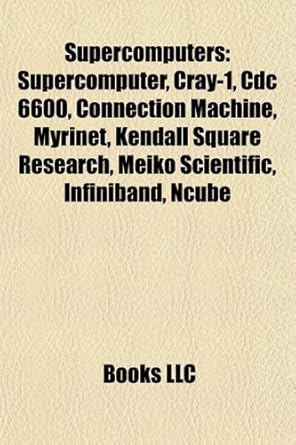 Supercomputers: Supercomputer, Cray-1, Cdc 6600, Connection Machine, Myrinet, Kendall Square Research, Meiko Scientific, Infiniband, Ncube

Books LLC